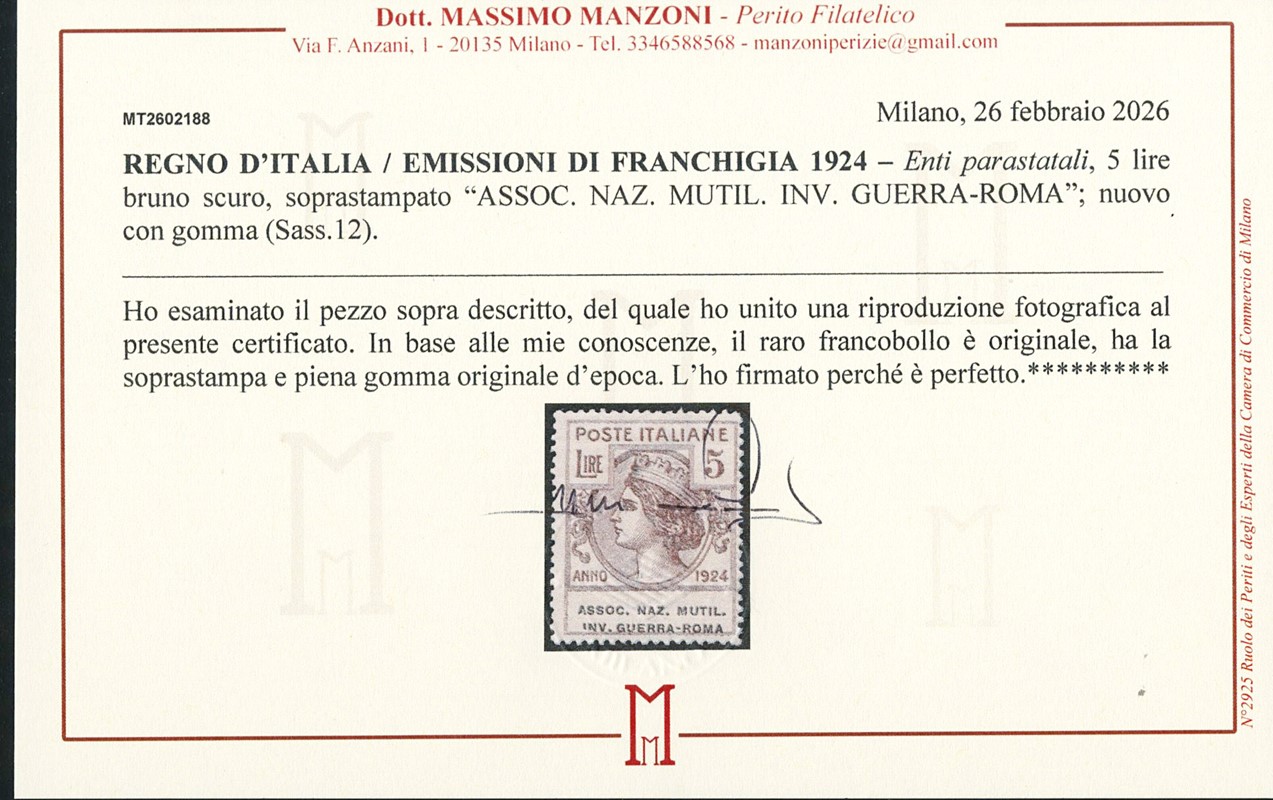 Dott. MASSIMO MANZONI - Perito Filatelico
Via F. Anzani, 1 - 20135 Milano - Tel. 3346588568 - manzoniperizie@gmail.com

MT2602188

Milano, 26 febbraio 2026

REGNO D'ITALIA / EMISSIONI DI FRANCHIGIA 1924 – Enti parastatali, 5 lire bruno scuro, soprastampato "ASSOC. NAZ. MUTIL. INV. GUERRA-ROMA"; nuovo con gomma (Sass.12).

Ho esaminato il pezzo sopra descritto, del quale ho unito una riproduzione fotografica al presente certificato. In base alle mie conoscenze, il raro francobollo è originale, ha la soprastampa e piena gomma originale d'epoca. L'ho firmato perché è perfetto.**********

POSTE ITALIANE
LIRE 5
ANNO 1924
ASSOC. NAZ. MUTIL.
INV. GUERRA-ROMA

N°2925 Ruolo dei Periti e degli Esperti della Camera di Commercio di Milano